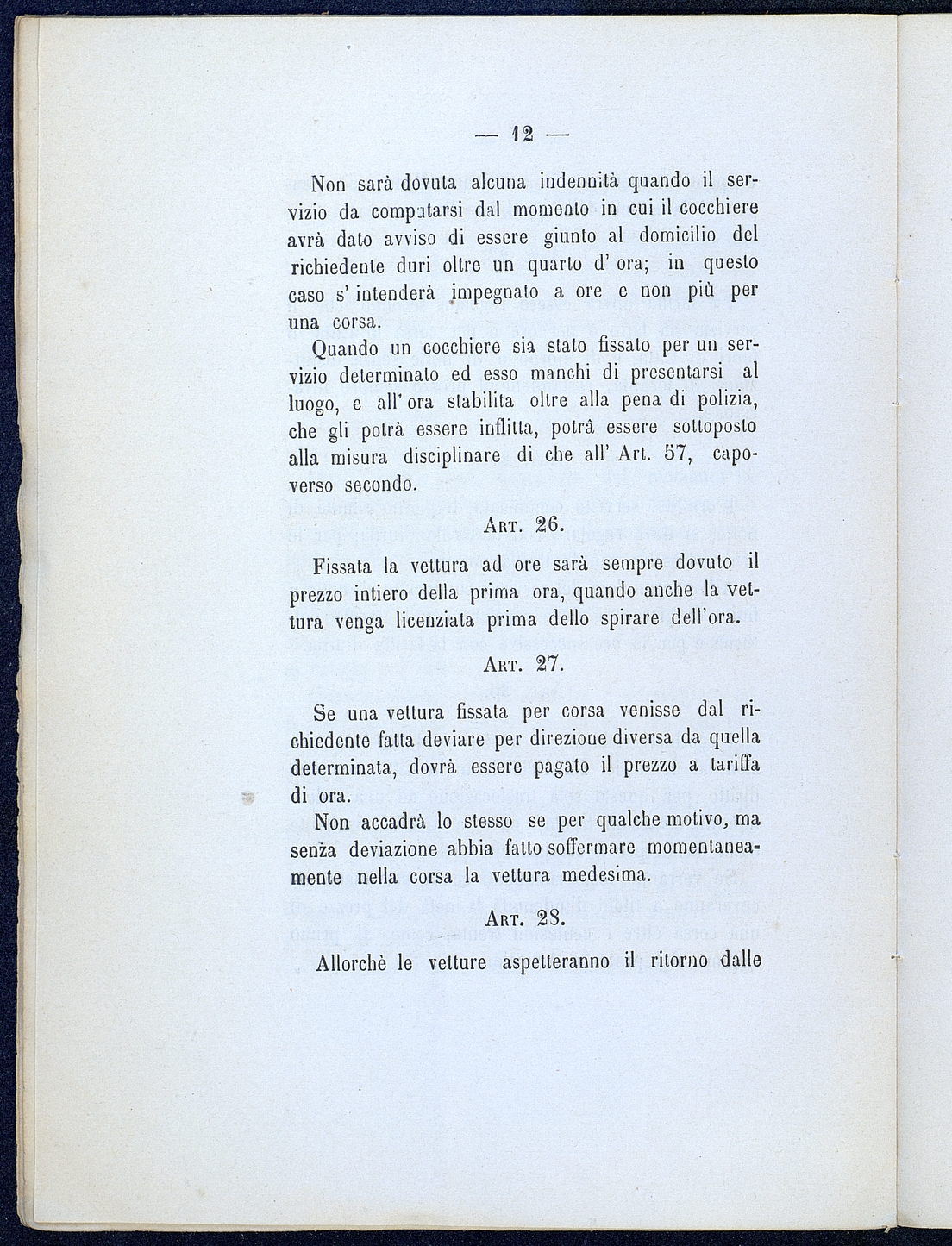 — 12 —

Non sarà dovuta alcuna indennità quando il servizio da computarsi dal momento in cui il cocchiere avrà dato avviso di essere giunto al domicilio del richiedente duri oltre un quarto d' ora; in questo caso s' intenderà impegnato a ore e non più per una corsa.

Quando un cocchiere sia stato fissato per un servizio determinato ed esso manchi di presentarsi al luogo, e all' ora stabilita oltre alla pena di polizia, che gli potrà essere inflitta, potrà essere sottoposto alla misura disciplinare di che all' Art. 57, capoverso secondo.

Art. 26.

Fissata la vettura ad ore sarà sempre dovuto il prezzo intiero della prima ora, quando anche la vettura venga licenziata prima dello spirare dell'ora.

Art. 27.

Se una vettura fissata per corsa venisse dal richiedente fatta deviare per direzione diversa da quella determinata, dovrà essere pagato il prezzo a tariffa di ora.

Non accadrà lo stesso se per qualche motivo, ma senza deviazione abbia fatto soffermare momentaneamente nella corsa la vettura medesima.

Art. 28.

Allorchè le vetture aspetteranno il ritorno dalle